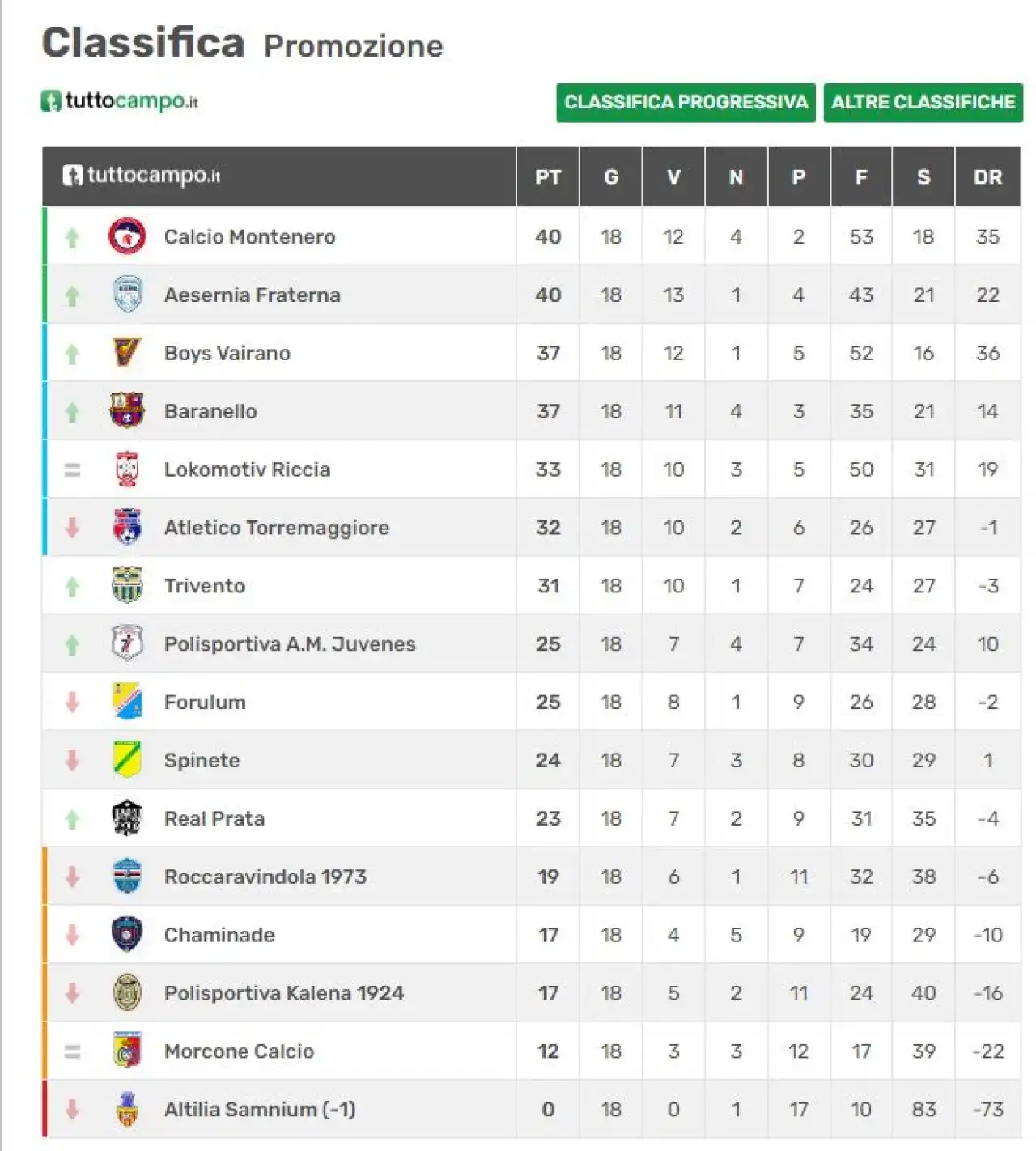 Classifica Promozione

tuttocampo.it

CLASSIFICA PROGRESSIVA ALTRE CLASSIFICHE

| tuttocampo.it | PT | G | V | N | P | F | S | DR |
|---|---|---|---|---|---|---|---|---|
| Calcio Montenero | 40 | 18 | 12 | 4 | 2 | 53 | 18 | 35 |
| Aesernia Fraterna | 40 | 18 | 13 | 1 | 4 | 43 | 21 | 22 |
| Boys Vairano | 37 | 18 | 12 | 1 | 5 | 52 | 16 | 36 |
| Baranello | 37 | 18 | 11 | 4 | 3 | 35 | 21 | 14 |
| Lokomotiv Riccia | 33 | 18 | 10 | 3 | 5 | 50 | 31 | 19 |
| Atletico Torremaggiore | 32 | 18 | 10 | 2 | 6 | 26 | 27 | -1 |
| Trivento | 31 | 18 | 10 | 1 | 7 | 24 | 27 | -3 |
| Polisportiva A.M. Juvenes | 25 | 18 | 7 | 4 | 7 | 34 | 24 | 10 |
| Forulum | 25 | 18 | 8 | 1 | 9 | 26 | 28 | -2 |
| Spinete | 24 | 18 | 7 | 3 | 8 | 30 | 29 | 1 |
| Real Prata | 23 | 18 | 7 | 2 | 9 | 31 | 35 | -4 |
| Roccaravindola 1973 | 19 | 18 | 6 | 1 | 11 | 32 | 38 | -6 |
| Chaminade | 17 | 18 | 4 | 5 | 9 | 19 | 29 | -10 |
| Polisportiva Kalena 1924 | 17 | 18 | 5 | 2 | 11 | 24 | 40 | -16 |
| Morcone Calcio | 12 | 18 | 3 | 3 | 12 | 17 | 39 | -22 |
| Altilia Samnium (-1) | 0 | 18 | 0 | 1 | 17 | 10 | 83 | -73 |